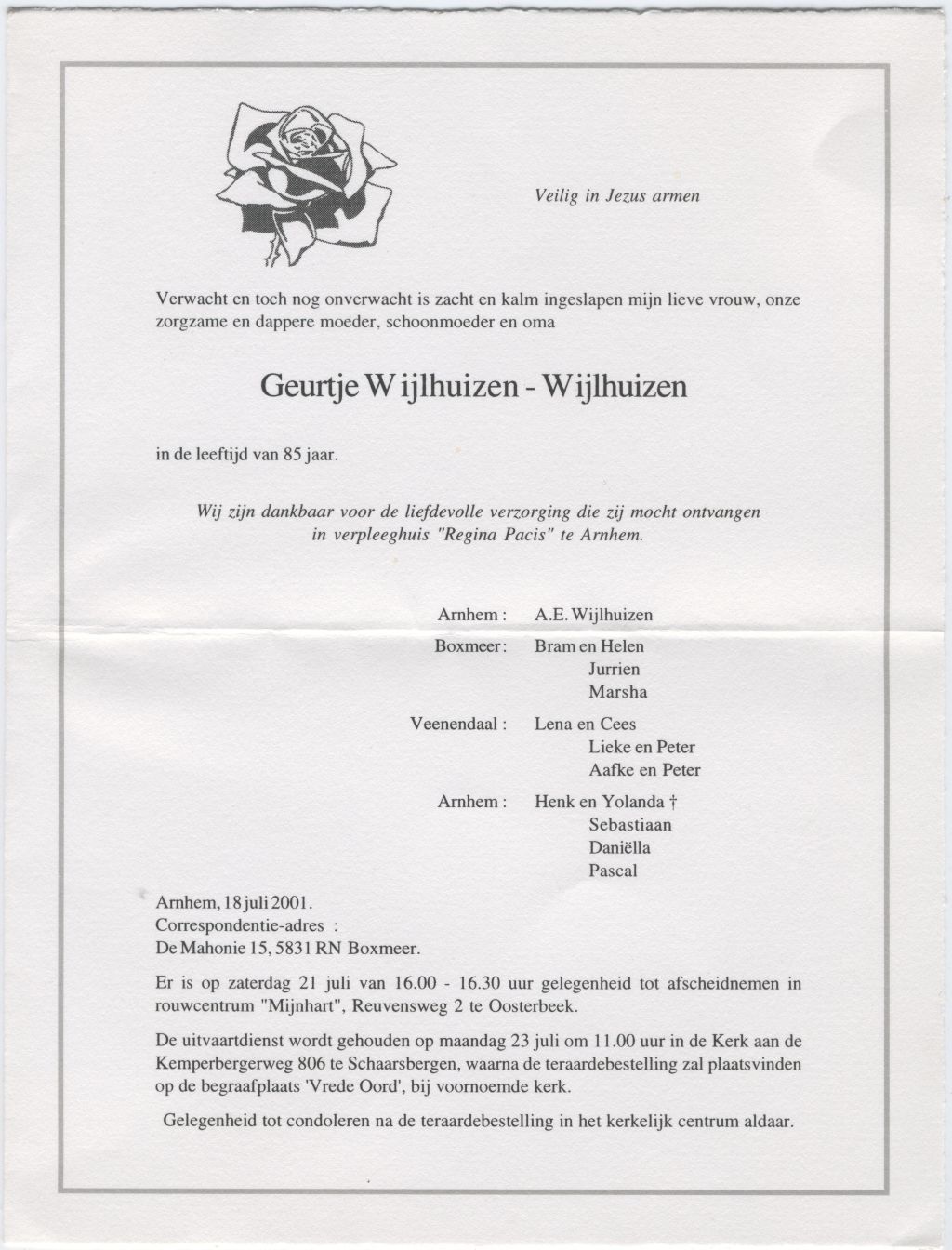 Veilig in Jezus armen

Verwacht en toch nog onverwacht is zacht en kalm ingeslapen mijn lieve vrouw, onze zorgzame en dappere moeder, schoonmoeder en oma

Geurtje Wijlhuizen - Wijlhuizen

in de leeftijd van 85 jaar.

Wij zijn dankbaar voor de liefdevolle verzorging die zij mocht ontvangen in verpleeghuis "Regina Pacis" te Arnhem.

Arnhem : A.E. Wijlhuizen

Boxmeer: Bram en Helen
Jurrien
Marsha

Veenendaal : Lena en Cees
Lieke en Peter
Aafke en Peter

Arnhem : Henk en Yolanda †
Sebastiaan
Daniëlla
Pascal

Arnhem, 18 juli 2001.
Correspondentie-adres :
De Mahonie 15, 5831 RN Boxmeer.

Er is op zaterdag 21 juli van 16.00 - 16.30 uur gelegenheid tot afscheidnemen in rouwcentrum "Mijnhart", Reuvensweg 2 te Oosterbeek.

De uitvaartdienst wordt gehouden op maandag 23 juli om 11.00 uur in de Kerk aan de Kemperbergerweg 806 te Schaarsbergen, waarna de teraardebestelling zal plaatsvinden op de begraafplaats 'Vrede Oord', bij voornoemde kerk.

Gelegenheid tot condoleren na de teraardebestelling in het kerkelijk centrum aldaar.